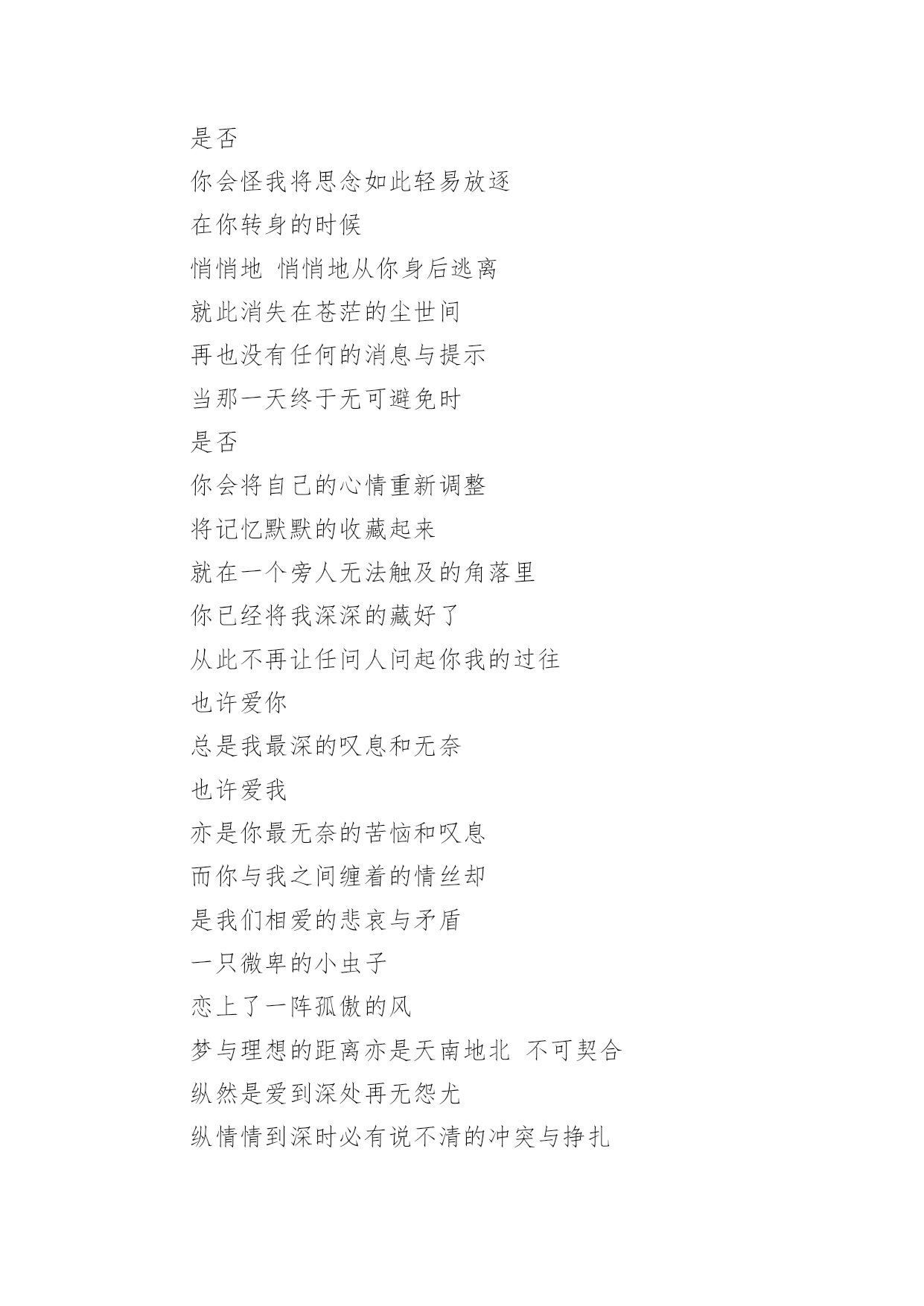 是否
你会怪我将思念如此轻易放逐
在你转身的时候
悄悄地 悄悄地从你身后逃离
就此消失在苍茫的尘世间
再也没有任何的消息与提示
当那一天终于无可避免时
是否
你会将自己的心情重新调整
将记忆默默的收藏起来
就在一个旁人无法触及的角落里
你已经将我深深的藏好了
从此不再让任问人问起你我的过往
也许爱你
总是我最深的叹息和无奈
也许爱我
亦是你最无奈的苦恼和叹息
而你与我之间缠着的情丝却
是我们相爱的悲哀与矛盾
一只微卑的小虫子
恋上了一阵孤傲的风
梦与理想的距离亦是天南地北 不可契合
纵然是爱到深处再无怨尤
纵情情到深时必有说不清的冲突与挣扎